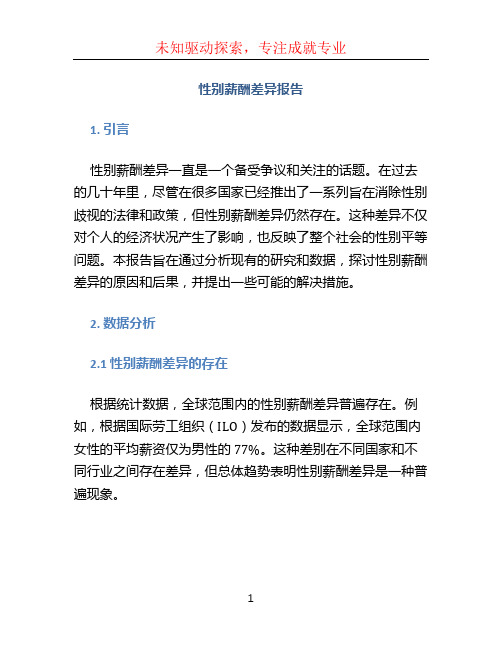 未知驱动探索，专注成就专业

性别薪酬差异报告

1. 引言

性别薪酬差异一直是一个备受争议和关注的话题。在过去的几十年里，尽管在很多国家已经推出了一系列旨在消除性别歧视的法律和政策，但性别薪酬差异仍然存在。这种差异不仅对个人的经济状况产生了影响，也反映了整个社会的性别平等问题。本报告旨在通过分析现有的研究和数据，探讨性别薪酬差异的原因和后果，并提出一些可能的解决措施。

2. 数据分析

2.1 性别薪酬差异的存在

根据统计数据，全球范围内的性别薪酬差异普遍存在。例如，根据国际劳工组织（ILO）发布的数据显示，全球范围内女性的平均薪资仅为男性的 77%。这种差别在不同国家和不同行业之间存在差异，但总体趋势表明性别薪酬差异是一种普遍现象。

1